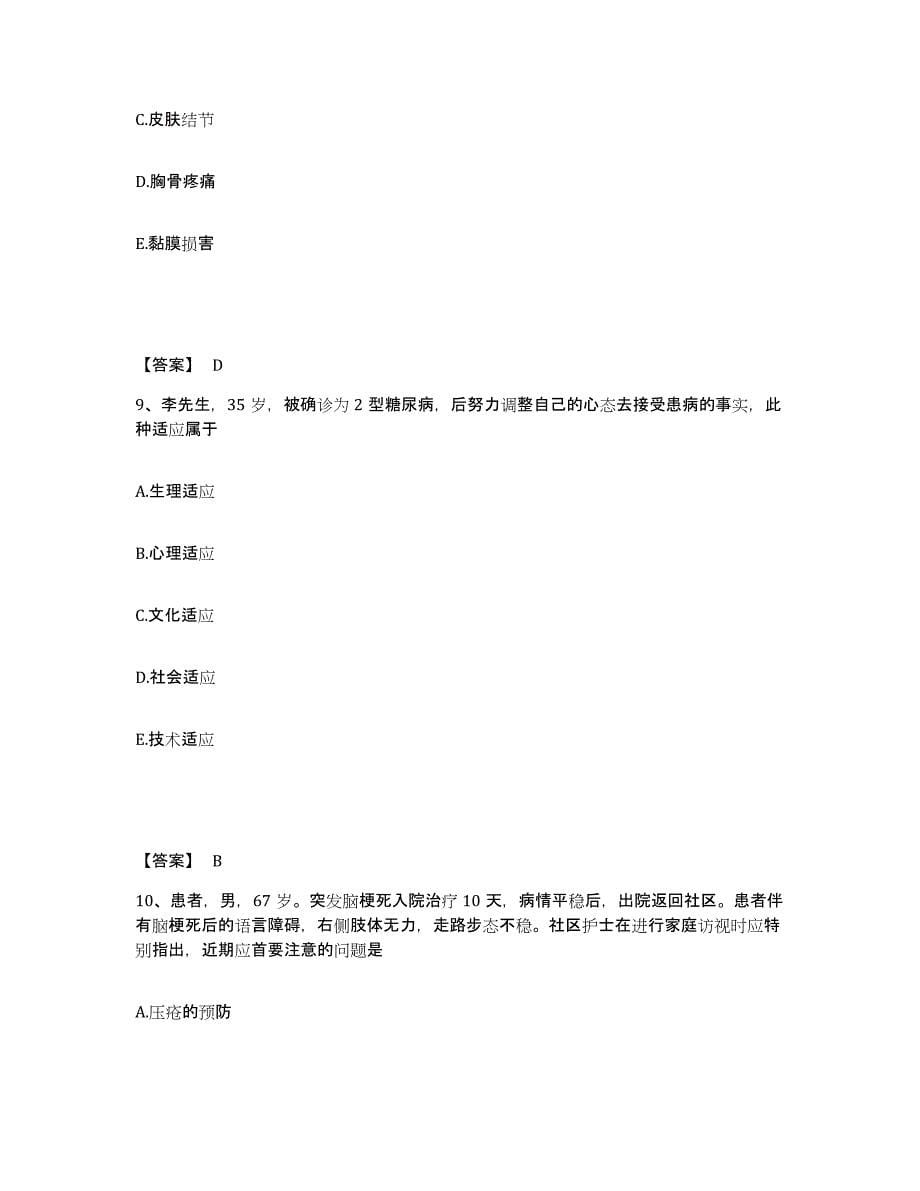 C.皮肤结节

D.胸骨疼痛

E.黏膜损害

【答案】 D

9、李先生，35 岁，被确诊为 2 型糖尿病，后努力调整自己的心态去接受患病的事实，此种适应属于

A.生理适应

B.心理适应

C.文化适应

D.社会适应

E.技术适应

【答案】 B

10、患者，男，67 岁。突发脑梗死入院治疗 10 天，病情平稳后，出院返回社区。患者伴有脑梗死后的语言障碍，右侧肢体无力，走路步态不稳。社区护士在进行家庭访视时应特别指出，近期应首要注意的问题是

A.压疮的预防